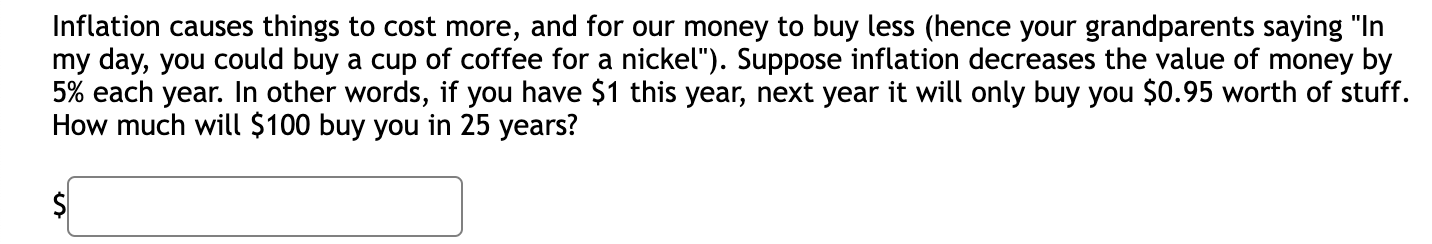 Inflation causes things to cost more, and for our money to buy less (hence your grandparents saying "In my day, you could buy a cup of coffee for a nickel"). Suppose inflation decreases the value of money by 5% each year. In other words, if you have \$1 this year, next year it will only buy you \$0.95 worth of stuff. How much will \$100 buy you in 25 years?

\$